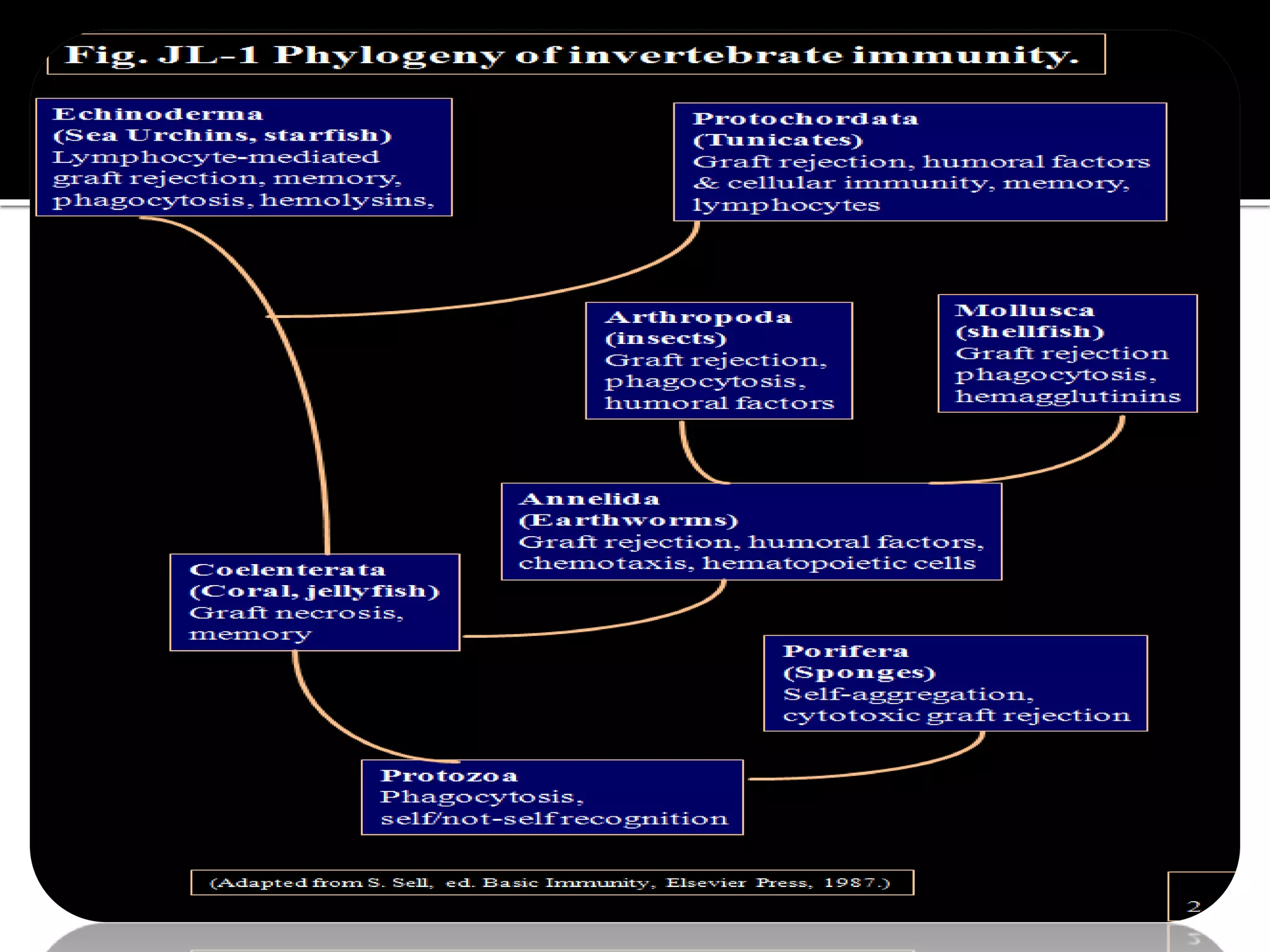 Fig. JL-1 Phylogeny of invertebrate immunity.

Echinoderma
(Sea Urchins, starfish)
Lymphocyte-mediated graft rejection, memory, phagocytosis, hemolysins,

Protochordata
(Tunicates)
Graft rejection, humoral factors & cellular immunity, memory, lymphocytes

Arthropoda
(insects)
Graft rejection, phagocytosis, humoral factors

Mollusca
(shellfish)
Graft rejection phagocytosis, hemagglutinins

Annelida
(Earthworms)
Graft rejection, humoral factors, chemotaxis, hematopoietic cells

Coelenterata
(Coral, jellyfish)
Graft necrosis, memory

Porifera
(Sponges)
Self-aggregation, cytotoxic graft rejection

Protozoa
Phagocytosis, self/not-self recognition

(Adapted from S. Sell, ed. Basic Immunity, Elsevier Press, 1987.)

2